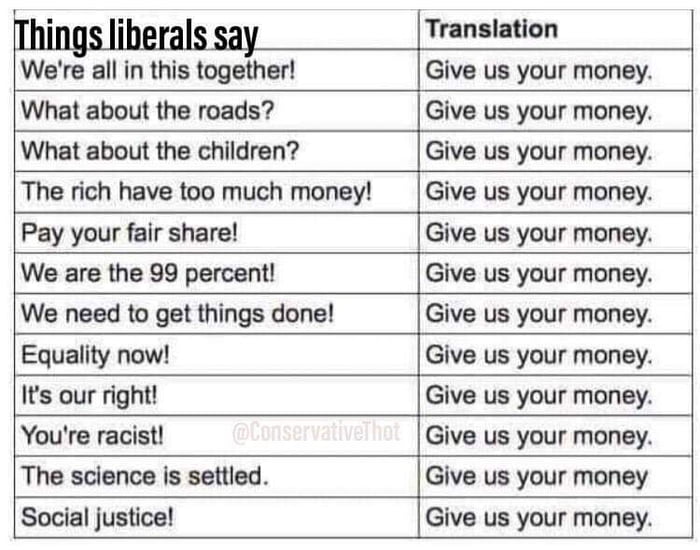 | Things liberals say | Translation |
|---|---|
| We're all in this together! | Give us your money. |
| What about the roads? | Give us your money. |
| What about the children? | Give us your money. |
| The rich have too much money! | Give us your money. |
| Pay your fair share! | Give us your money. |
| We are the 99 percent! | Give us your money. |
| We need to get things done! | Give us your money. |
| Equality now! | Give us your money. |
| It's our right! | Give us your money. |
| You're racist! | Give us your money. |
| The science is settled. | Give us your money |
| Social justice! | Give us your money. |

@ConservativeThot